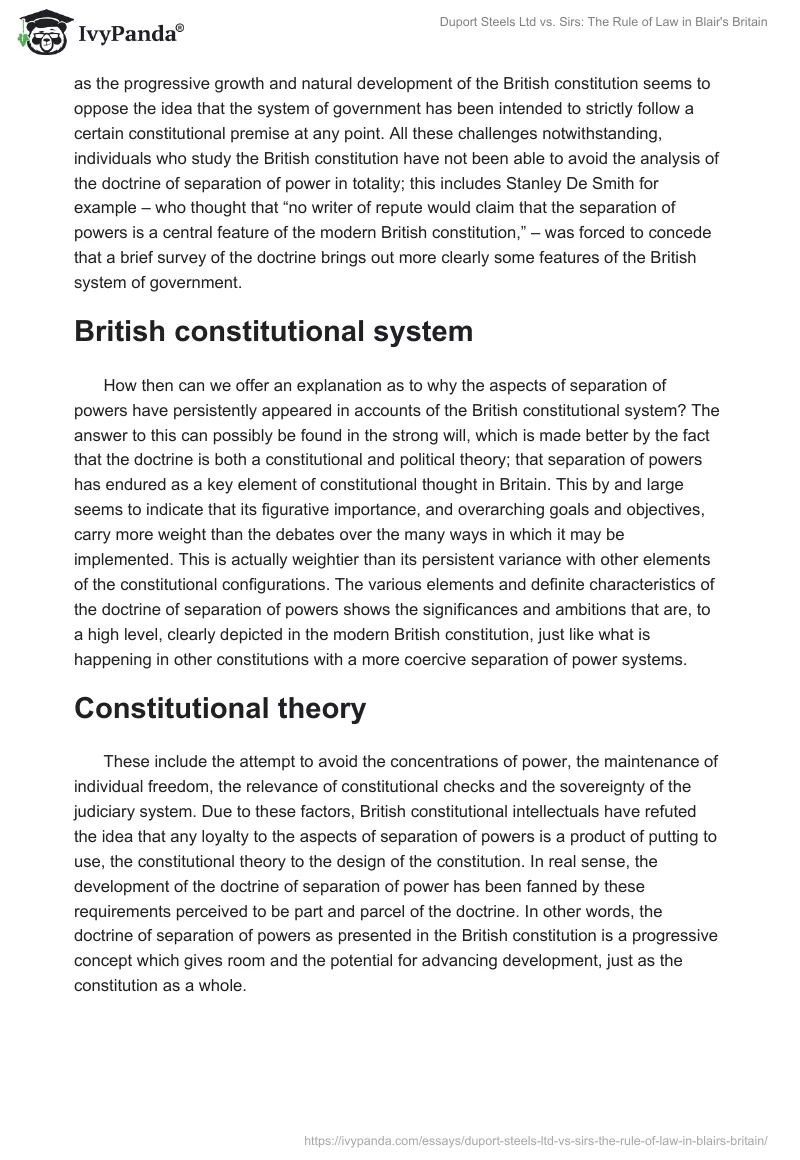 IvyPanda®

Duport Steels Ltd vs. Sirs: The Rule of Law in Blair's Britain

as the progressive growth and natural development of the British constitution seems to oppose the idea that the system of government has been intended to strictly follow a certain constitutional premise at any point. All these challenges notwithstanding, individuals who study the British constitution have not been able to avoid the analysis of the doctrine of separation of power in totality; this includes Stanley De Smith for example – who thought that “no writer of repute would claim that the separation of powers is a central feature of the modern British constitution,” – was forced to concede that a brief survey of the doctrine brings out more clearly some features of the British system of government.

British constitutional system

How then can we offer an explanation as to why the aspects of separation of powers have persistently appeared in accounts of the British constitutional system? The answer to this can possibly be found in the strong will, which is made better by the fact that the doctrine is both a constitutional and political theory; that separation of powers has endured as a key element of constitutional thought in Britain. This by and large seems to indicate that its figurative importance, and overarching goals and objectives, carry more weight than the debates over the many ways in which it may be implemented. This is actually weightier than its persistent variance with other elements of the constitutional configurations. The various elements and definite characteristics of the doctrine of separation of powers shows the significances and ambitions that are, to a high level, clearly depicted in the modern British constitution, just like what is happening in other constitutions with a more coercive separation of power systems.

Constitutional theory

These include the attempt to avoid the concentrations of power, the maintenance of individual freedom, the relevance of constitutional checks and the sovereignty of the judiciary system. Due to these factors, British constitutional intellectuals have refuted the idea that any loyalty to the aspects of separation of powers is a product of putting to use, the constitutional theory to the design of the constitution. In real sense, the development of the doctrine of separation of power has been fanned by these requirements perceived to be part and parcel of the doctrine. In other words, the doctrine of separation of powers as presented in the British constitution is a progressive concept which gives room and the potential for advancing development, just as the constitution as a whole.

https://ivypanda.com/essays/duport-steels-ltd-vs-sirs-the-rule-of-law-in-blairs-britain/